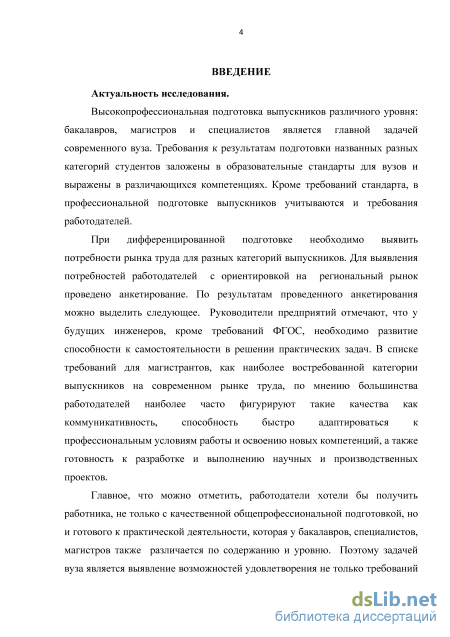 4

ВВЕДЕНИЕ

Актуальность исследования.

Высокопрофессиональная подготовка выпускников различного уровня: бакалавров, магистров и специалистов является главной задачей современного вуза. Требования к результатам подготовки названных разных категорий студентов заложены в образовательные стандарты для вузов и выражены в различающихся компетенциях. Кроме требований стандарта, в профессиональной подготовке выпускников учитываются и требования работодателей.

При дифференцированной подготовке необходимо выявить потребности рынка труда для разных категорий выпускников. Для выявления потребностей работодателей с ориентировкой на региональный рынок проведено анкетирование. По результатам проведенного анкетирования можно выделить следующее. Руководители предприятий отмечают, что у будущих инженеров, кроме требований ФГОС, необходимо развитие способности к самостоятельности в решении практических задач. В списке требований для магистрантов, как наиболее востребованной категории выпускников на современном рынке труда, по мнению большинства работодателей наиболее часто фигурируют такие качества как коммуникативность, способность быстро адаптироваться к профессиональным условиям работы и освоению новых компетенций, а также готовность к разработке и выполнению научных и производственных проектов.

Главное, что можно отметить, работодатели хотели бы получить работника, не только с качественной общепрофессиональной подготовкой, но и готового к практической деятельности, которая у бакалавров, специалистов, магистров также различается по содержанию и уровню. Поэтому задачей вуза является выявление возможностей удовлетворения не только требований

dsLib.net
библиотека диссертаций